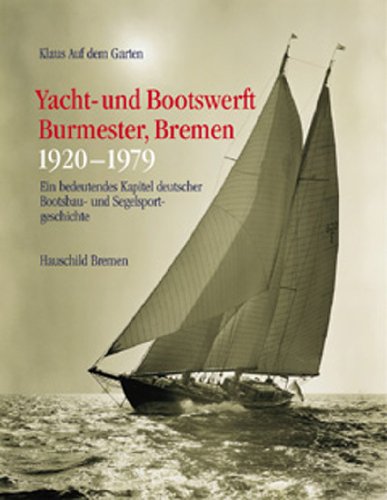 Klaus Auf dem Garten

Yacht- und Bootswerft Burmester, Bremen 1920–1979

Ein bedeutendes Kapitel deutscher Bootsbau- und Segelsportgeschichte

Hauschild Bremen